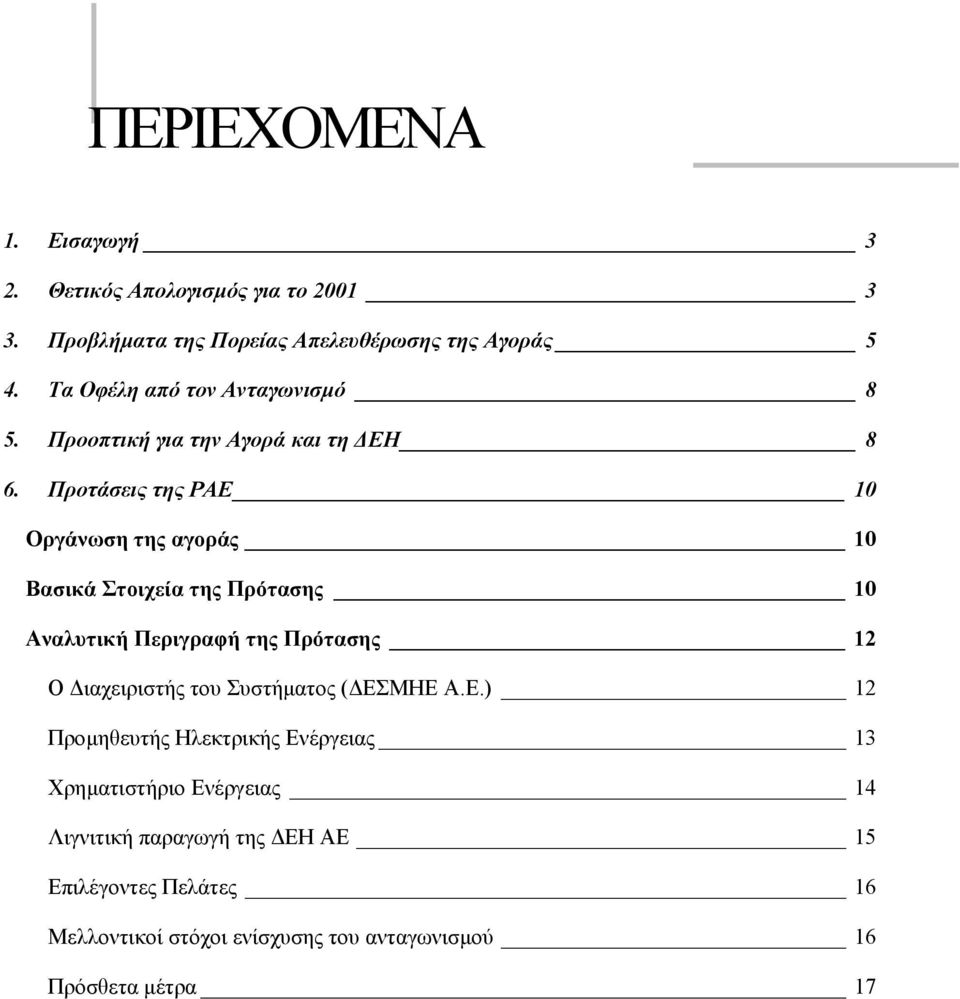 ΠΕΡΙΕΧΟΜΕΝΑ

1. Εισαγωγή 3

2. Θετικός Απολογισμός για το 2001 3

3. Προβλήματα της Πορείας Απελευθέρωσης της Αγοράς 5

4. Τα Οφέλη από τον Ανταγωνισμό 8

5. Προοπτική για την Αγορά και τη ΔΕΗ 8

6. Προτάσεις της ΡΑΕ 10

Οργάνωση της αγοράς 10

Βασικά Στοιχεία της Πρότασης 10

Αναλυτική Περιγραφή της Πρότασης 12

Ο Διαχειριστής του Συστήματος (ΔΕΣΜΗΕ Α.Ε.) 12

Προμηθευτής Ηλεκτρικής Ενέργειας 13

Χρηματιστήριο Ενέργειας 14

Λιγνιτική παραγωγή της ΔΕΗ ΑΕ 15

Επιλέγοντες Πελάτες 16

Μελλοντικοί στόχοι ενίσχυσης του ανταγωνισμού 16

Πρόσθετα μέτρα 17